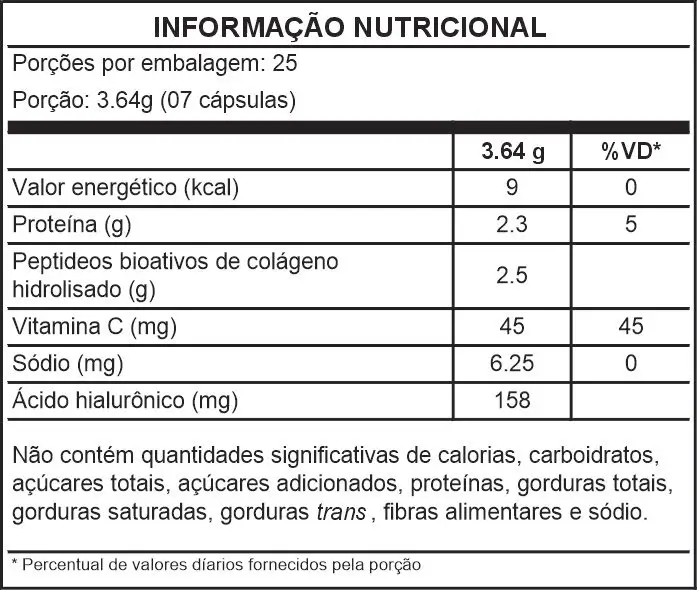 INFORMAÇÃO NUTRICIONAL

Porções por embalagem: 25

Porção: 3.64g (07 cápsulas)

| | 3.64 g | %VD* |
|---|---|---|
| Valor energético (kcal) | 9 | 0 |
| Proteína (g) | 2.3 | 5 |
| Peptideos bioativos de colágeno hidrolisado (g) | 2.5 | |
| Vitamina C (mg) | 45 | 45 |
| Sódio (mg) | 6.25 | 0 |
| Ácido hialurônico (mg) | 158 | |

Não contém quantidades significativas de calorias, carboidratos, açúcares totais, açúcares adicionados, proteínas, gorduras totais, gorduras saturadas, gorduras trans , fibras alimentares e sódio.

* Percentual de valores díarios fornecidos pela porção